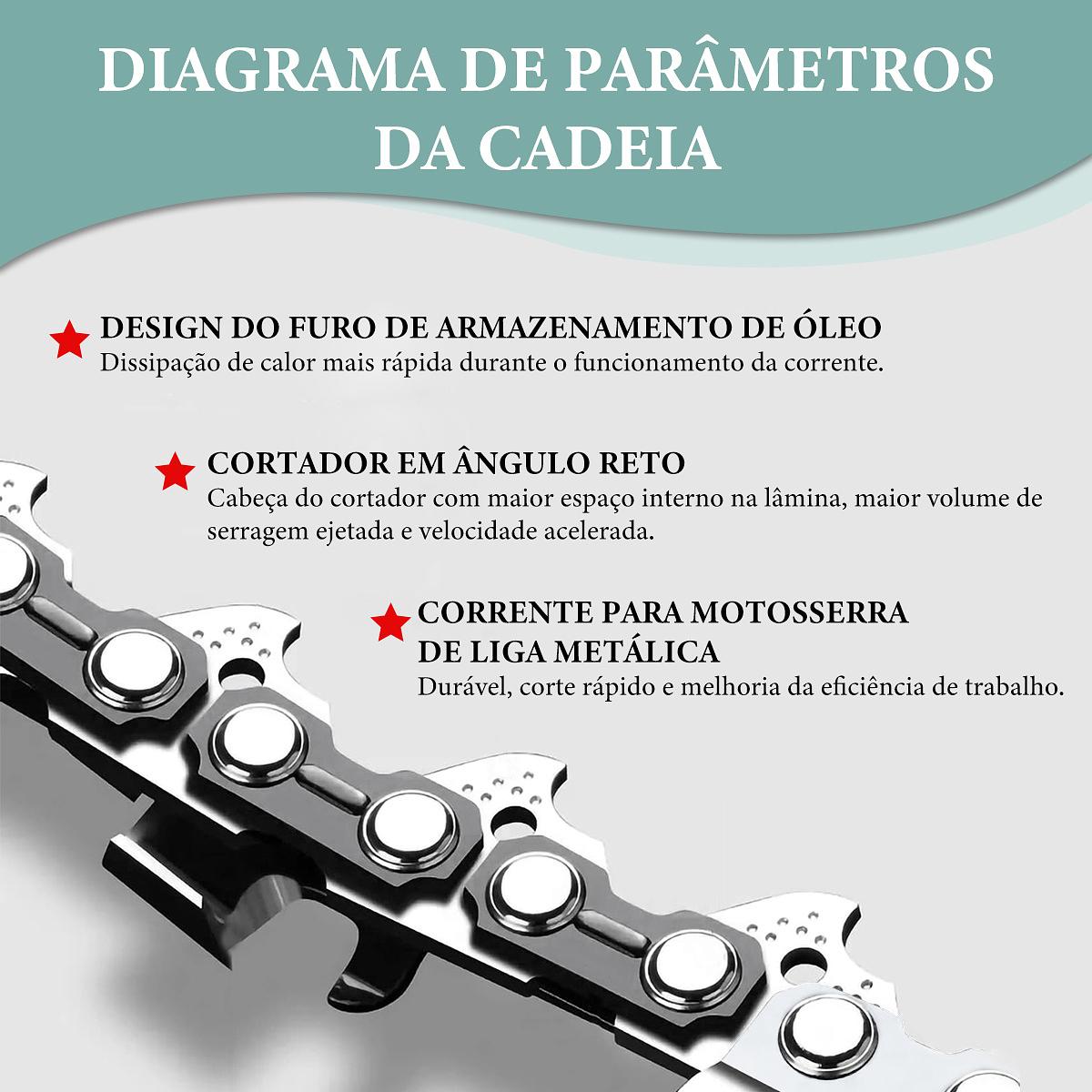 DIAGRAMA DE PARÂMETROS DA CADEIA

DESIGN DO FURO DE ARMAZENAMENTO DE ÓLEO
Dissipação de calor mais rápida durante o funcionamento da corrente.

CORTADOR EM ÂNGULO RETO
Cabeça do cortador com maior espaço interno na lâmina, maior volume de serragem ejetada e velocidade acelerada.

CORRENTE PARA MOTOSSERRA DE LIGA METÁLICA
Durável, corte rápido e melhoria da eficiência de trabalho.